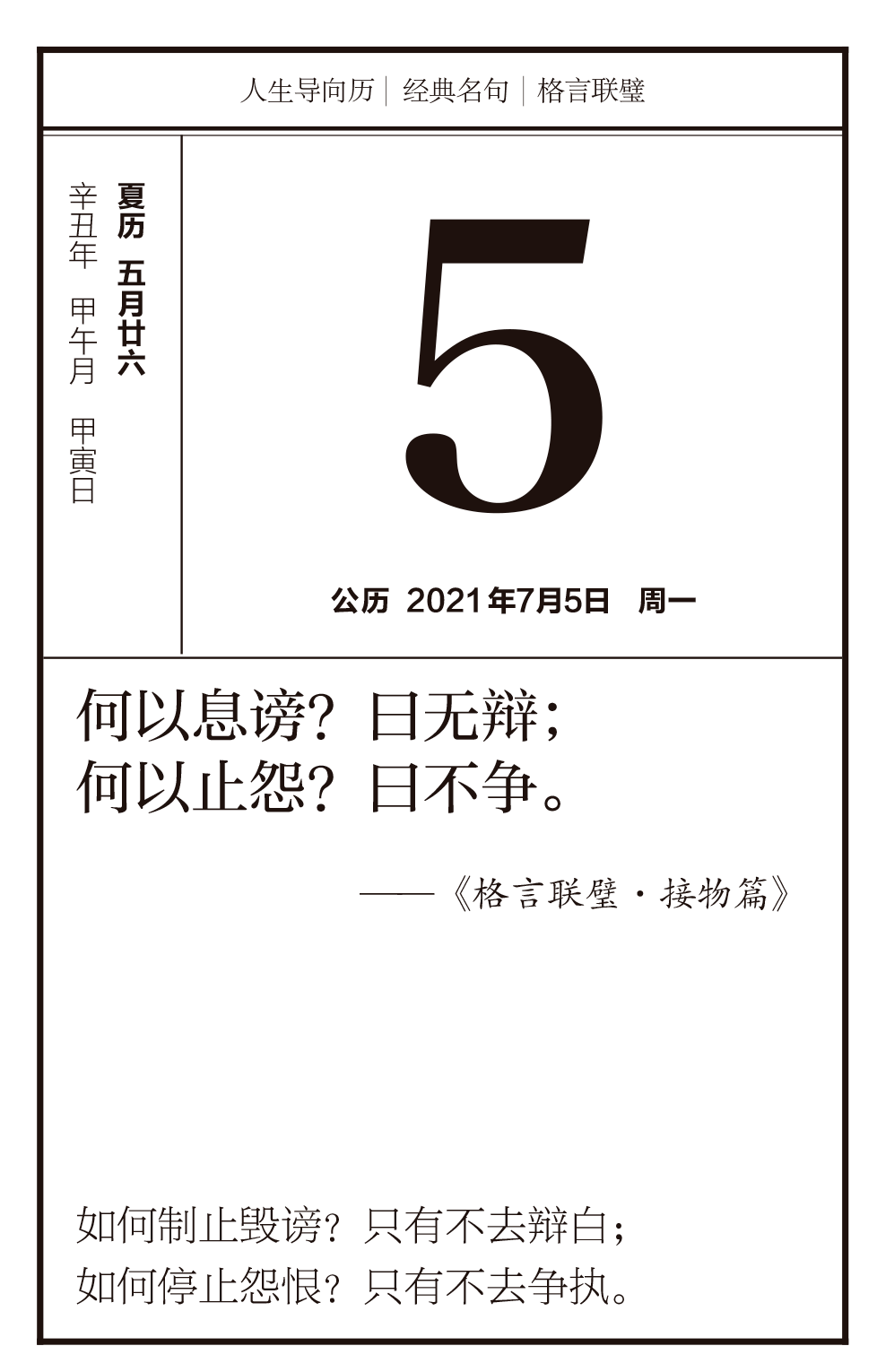 人生导向历｜经典名句｜格言联璧

夏历 五月廿六

辛丑年 甲午月 甲寅日

5

公历 2021年7月5日 周一

何以息谤？曰无辩；
何以止怨？曰不争。

——《格言联璧·接物篇》

如何制止毁谤？只有不去辩白；
如何停止怨恨？只有不去争执。